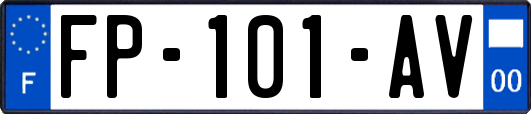 F
FP-101-AV
00